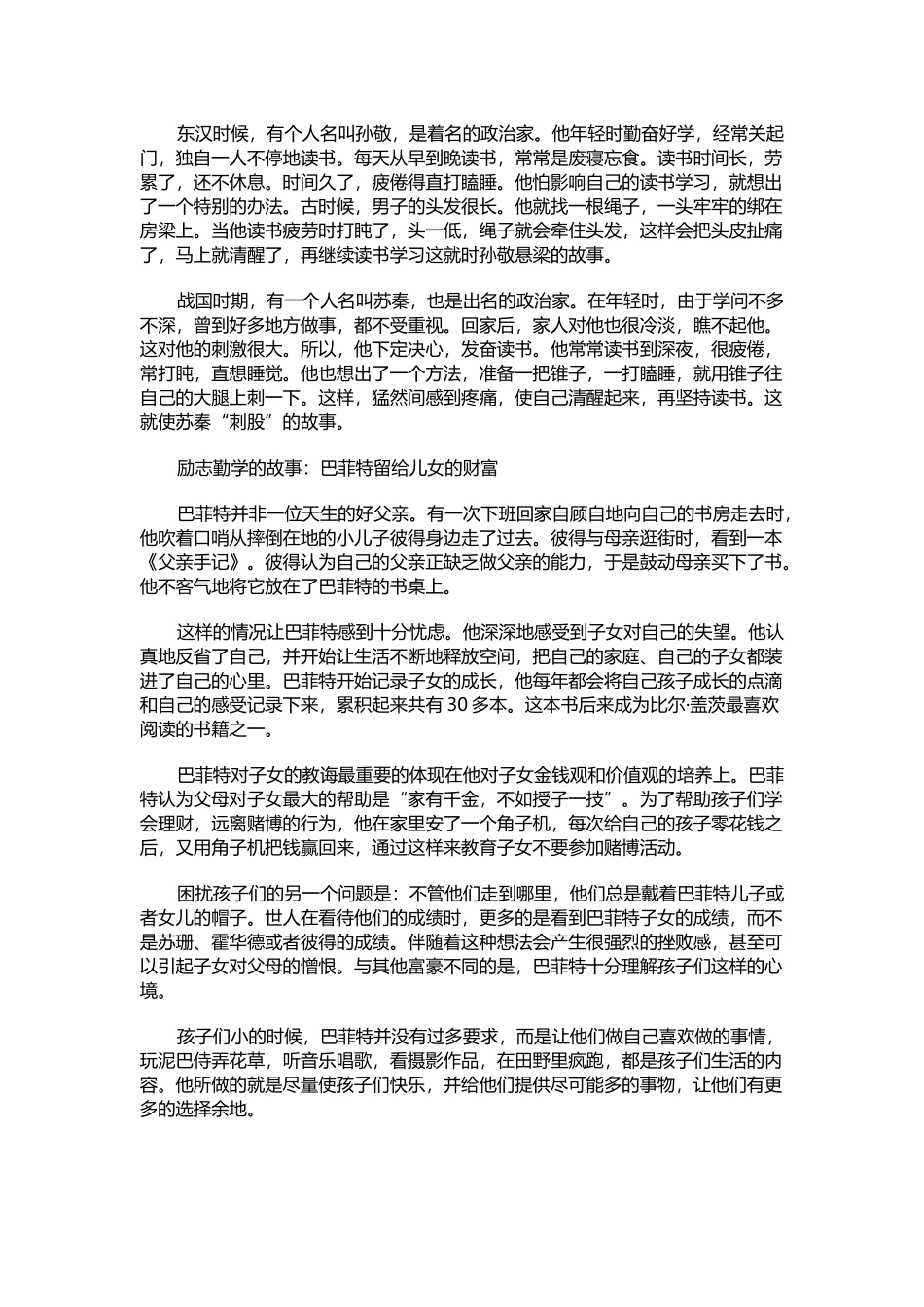 东汉时候，有个人名叫孙敬，是着名的政治家。他年轻时勤奋好学，经常关起门，独自一人不停地读书。每天从早到晚读书，常常是废寝忘食。读书时间长，劳累了，还不休息。时间久了，疲倦得直打瞌睡。他怕影响自己的读书学习，就想出了一个特别的办法。古时候，男子的头发很长。他就找一根绳子，一头牢牢的绑在房梁上。当他读书疲劳时打盹了，头一低，绳子就会牵住头发，这样会把头皮扯痛了，马上就清醒了，再继续读书学习这就时孙敬悬梁的故事。

战国时期，有一个人名叫苏秦，也是出名的政治家。在年轻时，由于学问不多不深，曾到好多地方做事，都不受重视。回家后，家人对他也很冷淡，瞧不起他。这对他的刺激很大。所以，他下定决心，发奋读书。他常常读书到深夜，很疲倦，常打盹，直想睡觉。他也想出了一个方法，准备一把锥子，一打瞌睡，就用锥子往自己的大腿上刺一下。这样，猛然间感到疼痛，使自己清醒起来，再坚持读书。这就使苏秦“刺股”的故事。

励志勤学的故事：巴菲特留给儿女的财富

巴菲特并非一位天生的好父亲。有一次下班回家自顾自地向自己的书房走去时，他吹着口哨从摔倒在地的小儿子彼得身边走了过去。彼得与母亲逛街时，看到一本《父亲手记》。彼得认为自己的父亲正缺乏做父亲的能力，于是鼓动母亲买下了书。他不客气地将它放在了巴菲特的书桌上。

这样的情况让巴菲特感到十分忧虑。他深深地感受到子女对自己的失望。他认真地反省了自己，并开始让生活不断地释放空间，把自己的家庭、自己的子女都装进了自己的心里。巴菲特开始记录子女的成长，他每年都会将自己孩子成长的点滴和自己的感受记录下来，累积起来共有 30 多本。这本书后来成为比尔·盖茨最喜欢阅读的书籍之一。

巴菲特对子女的教诲最重要的体现在他对子女金钱观和价值观的培养上。巴菲特认为父母对子女最大的帮助是“家有千金，不如授子一技”。为了帮助孩子们学会理财，远离赌博的行为，他在家里安了一个角子机，每次给自己的孩子零花钱之后，又用角子机把钱赢回来，通过这样来教育子女不要参加赌博活动。

困扰孩子们的另一个问题是：不管他们走到哪里，他们总是戴着巴菲特儿子或者女儿的帽子。世人在看待他们的成绩时，更多的是看到巴菲特子女的成绩，而不是苏珊、霍华德或者彼得的成绩。伴随着这种想法会产生很强烈的挫败感，甚至可以引起子女对父母的憎恨。与其他富豪不同的是，巴菲特十分理解孩子们这样的心境。

孩子们小的时候，巴菲特并没有过多要求，而是让他们做自己喜欢做的事情，玩泥巴侍弄花草，听音乐唱歌，看摄影作品，在田野里疯跑，都是孩子们生活的内容。他所做的就是尽量使孩子们快乐，并给他们提供尽可能多的事物，让他们有更多的选择余地。